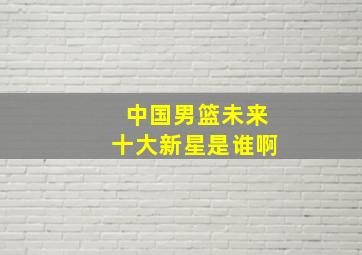 中国男篮未来
十大新星是谁啊